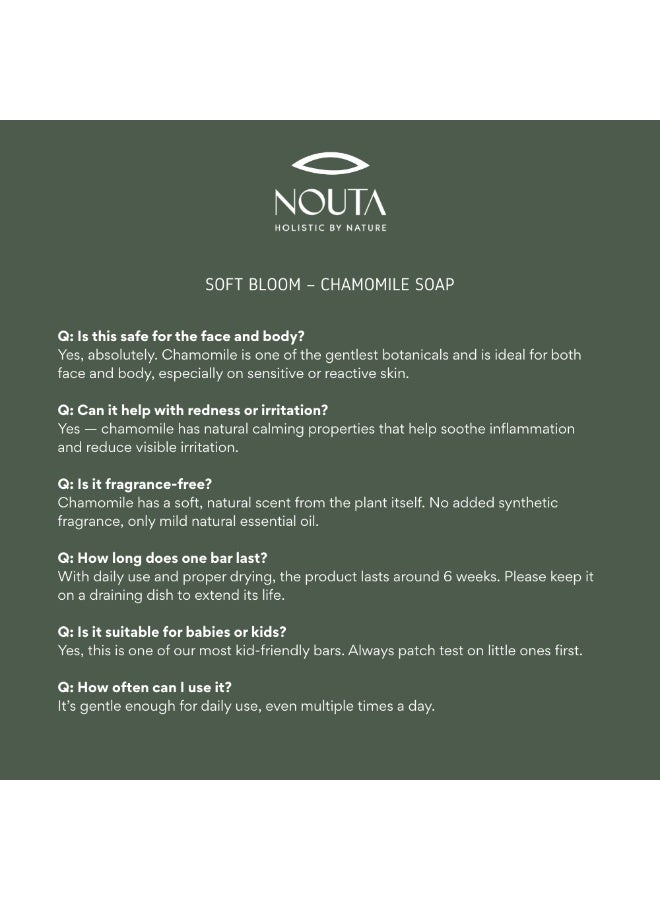 NOUTA
HOLISTIC BY NATURE

SOFT BLOOM – CHAMOMILE SOAP

Q: Is this safe for the face and body?
Yes, absolutely. Chamomile is one of the gentlest botanicals and is ideal for both face and body, especially on sensitive or reactive skin.

Q: Can it help with redness or irritation?
Yes — chamomile has natural calming properties that help soothe inflammation and reduce visible irritation.

Q: Is it fragrance-free?
Chamomile has a soft, natural scent from the plant itself. No added synthetic fragrance, only mild natural essential oil.

Q: How long does one bar last?
With daily use and proper drying, the product lasts around 6 weeks. Please keep it on a draining dish to extend its life.

Q: Is it suitable for babies or kids?
Yes, this is one of our most kid-friendly bars. Always patch test on little ones first.

Q: How often can I use it?
It's gentle enough for daily use, even multiple times a day.